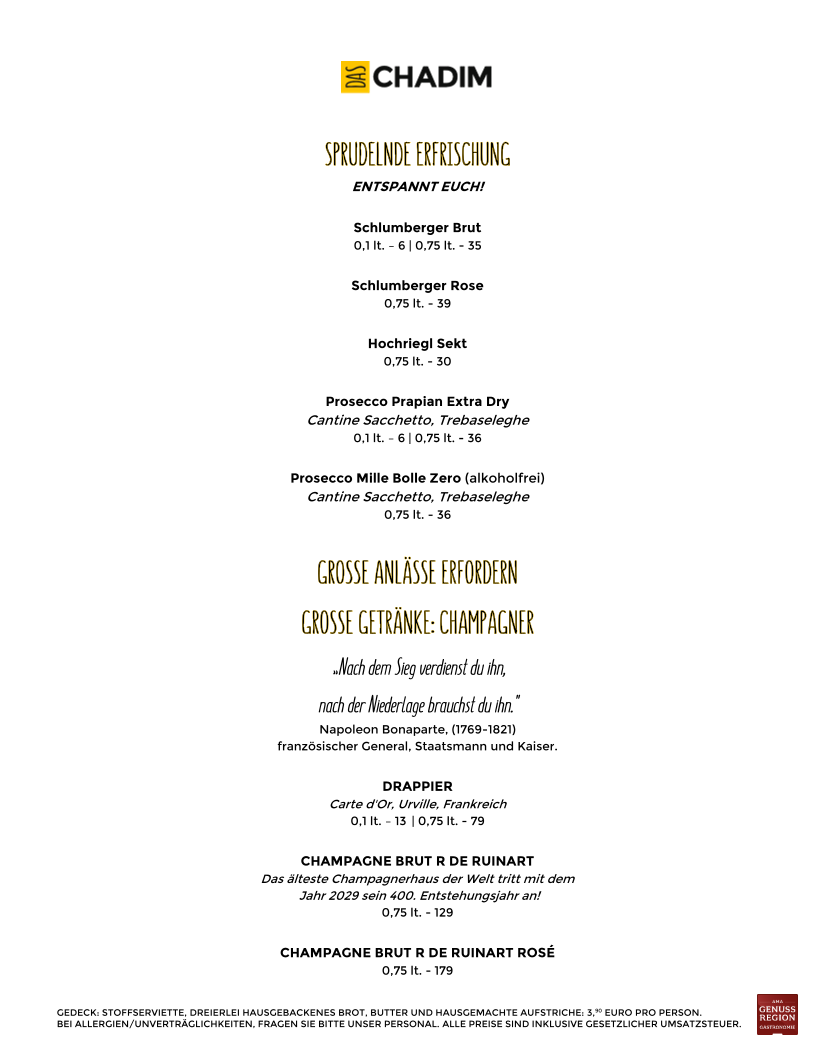 DAS CHADIM

SPRUDELNDE ERFRISCHUNG

ENTSPANNT EUCH!

Schlumberger Brut
0,1 lt. – 6 | 0,75 lt. - 35

Schlumberger Rose
0,75 lt. - 39

Hochriegl Sekt
0,75 lt. - 30

Prosecco Prapian Extra Dry
Cantine Sacchetto, Trebaseleghe
0,1 lt. – 6 | 0,75 lt. - 36

Prosecco Mille Bolle Zero (alkoholfrei)
Cantine Sacchetto, Trebaseleghe
0,75 lt. - 36

GROSSE ANLÄSSE ERFORDERN
GROSSE GETRÄNKE: CHAMPAGNER

„Nach dem Sieg verdienst du ihn,
nach der Niederlage brauchst du ihn."
Napoleon Bonaparte, (1769-1821)
französischer General, Staatsmann und Kaiser.

DRAPPIER
Carte d'Or, Urville, Frankreich
0,1 lt. – 13 | 0,75 lt. - 79

CHAMPAGNE BRUT R DE RUINART
Das älteste Champagnerhaus der Welt tritt mit dem Jahr 2029 sein 400. Entstehungsjahr an!
0,75 lt. - 129

CHAMPAGNE BRUT R DE RUINART ROSÉ
0,75 lt. - 179

GEDECK: STOFFSERVIETTE, DREIERLEI HAUSGEBACKENES BROT, BUTTER UND HAUSGEMACHTE AUFSTRICHE: 3,$^{90}$ EURO PRO PERSON.
BEI ALLERGIEN/UNVERTRÄGLICHKEITEN, FRAGEN SIE BITTE UNSER PERSONAL. ALLE PREISE SIND INKLUSIVE GESETZLICHER UMSATZSTEUER.

AMA GENUSS REGION GASTRONOMIE